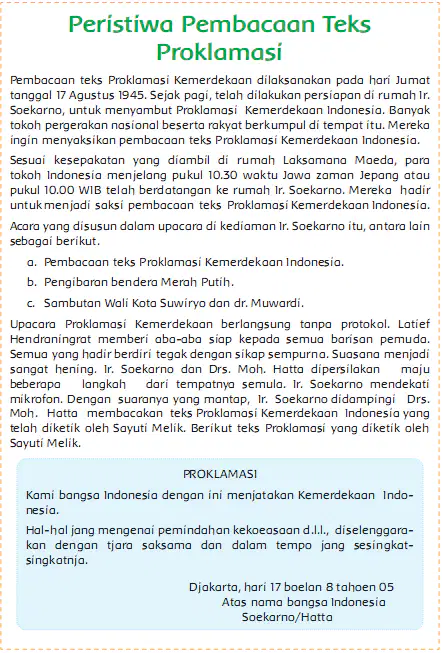 Peristiwa Pembacaan Teks Proklamasi

Pembacaan teks Proklamasi Kemerdekaan dilaksanakan pada hari Jumat tanggal 17 Agustus 1945. Sejak pagi, telah dilakukan persiapan di rumah Ir. Soekarno, untuk menyambut Proklamasi Kemerdekaan Indonesia. Banyak tokoh pergerakan nasional beserta rakyat berkumpul di tempat itu. Mereka ingin menyaksikan pembacaan teks Proklamasi Kemerdekaan Indonesia.

Sesuai kesepakatan yang diambil di rumah Laksamana Maeda, para tokoh Indonesia menjelang pukul 10.30 waktu Jawa zaman Jepang atau pukul 10.00 WIB telah berdatangan ke rumah Ir. Soekarno. Mereka hadir untuk menjadi saksi pembacaan teks Proklamasi Kemerdekaan Indonesia.

Acara yang disusun dalam upacara di kediaman Ir. Soekarno itu, antara lain sebagai berikut.

a. Pembacaan teks Proklamasi Kemerdekaan Indonesia.
b. Pengibaran bendera Merah Putih.
c. Sambutan Wali Kota Suwiryo dan dr. Muwardi.

Upacara Proklamasi Kemerdekaan berlangsung tanpa protokol. Latief Hendraningrat memberi aba-aba siap kepada semua barisan pemuda. Semua yang hadir berdiri tegak dengan sikap sempurna. Suasana menjadi sangat hening. Ir. Soekarno dan Drs. Moh. Hatta dipersilakan maju beberapa langkah dari tempatnya semula. Ir. Soekarno mendekati mikrofon. Dengan suaranya yang mantap, Ir. Soekarno didampingi Drs. Moh. Hatta membacakan teks Proklamasi Kemerdekaan Indonesia yang telah diketik oleh Sayuti Melik. Berikut teks Proklamasi yang diketik oleh Sayuti Melik.

PROKLAMASI

Kami bangsa Indonesia dengan ini menjatakan Kemerdekaan Indonesia.

Hal-hal jang mengenai pemindahan kekoeasaan d.l.l., diselenggarakan dengan tjara saksama dan dalam tempo jang sesingkat-singkatnja.

Djakarta, hari 17 boelan 8 tahoen 05
Atas nama bangsa Indonesia
Soekarno/Hatta